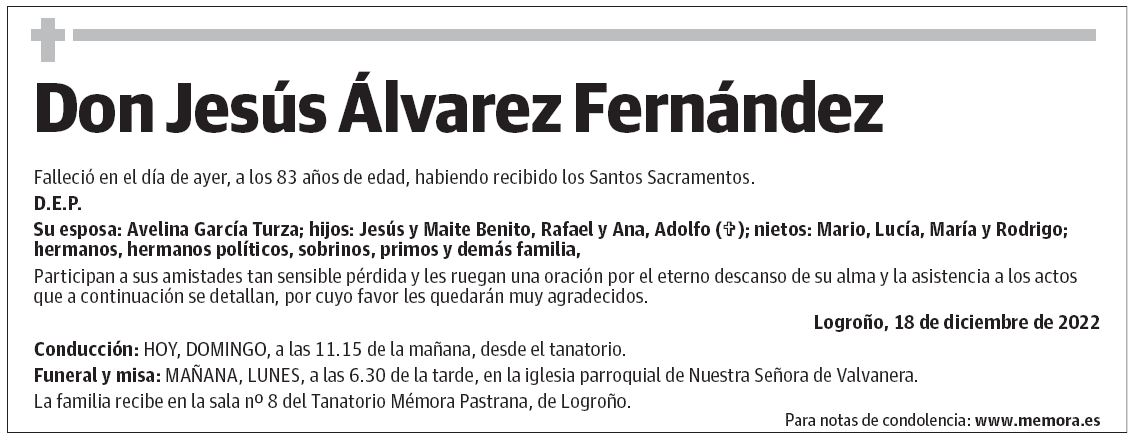 Don Jesús Álvarez Fernández

Falleció en el día de ayer, a los 83 años de edad, habiendo recibido los Santos Sacramentos.

D.E.P.

Su esposa: Avelina García Turza; hijos: Jesús y Maite Benito, Rafael y Ana, Adolfo (✞); nietos: Mario, Lucía, María y Rodrigo; hermanos, hermanos políticos, sobrinos, primos y demás familia,

Participan a sus amistades tan sensible pérdida y les ruegan una oración por el eterno descanso de su alma y la asistencia a los actos que a continuación se detallan, por cuyo favor les quedarán muy agradecidos.

Logroño, 18 de diciembre de 2022

Conducción: HOY, DOMINGO, a las 11.15 de la mañana, desde el tanatorio.

Funeral y misa: MAÑANA, LUNES, a las 6.30 de la tarde, en la iglesia parroquial de Nuestra Señora de Valvanera.

La familia recibe en la sala nº 8 del Tanatorio Mémora Pastrana, de Logroño.

Para notas de condolencia: www.memora.es